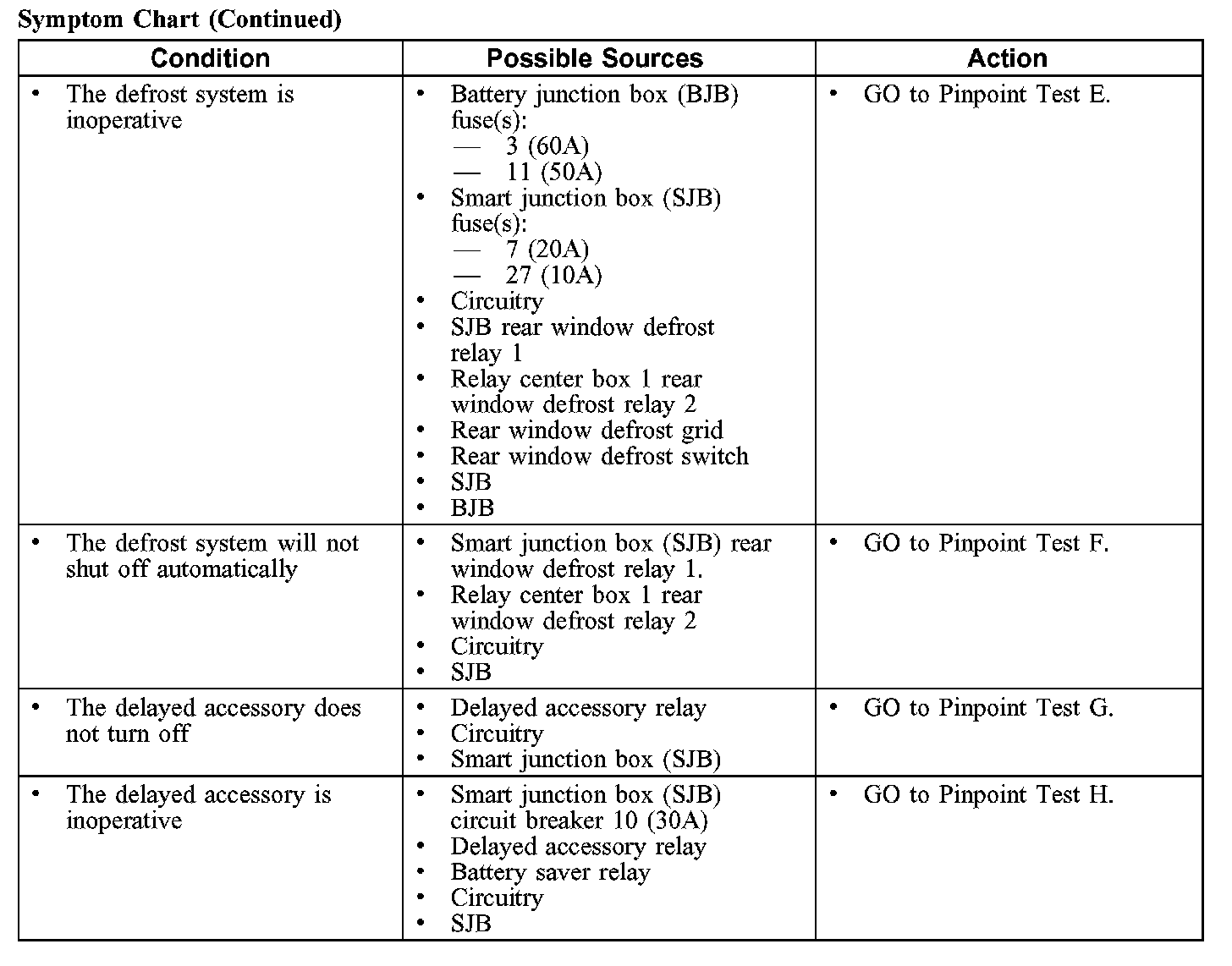 Symptom Chart (Continued)

| Condition | Possible Sources | Action |
|---|---|---|
| • The defrost system is inoperative | • Battery junction box (BJB) fuse(s): — 3 (60A) — 11 (50A) • Smart junction box (SJB) fuse(s): — 7 (20A) — 27 (10A) • Circuitry • SJB rear window defrost relay 1 • Relay center box 1 rear window defrost relay 2 • Rear window defrost grid • Rear window defrost switch • SJB • BJB | • GO to Pinpoint Test E. |
| • The defrost system will not shut off automatically | • Smart junction box (SJB) rear window defrost relay 1. • Relay center box 1 rear window defrost relay 2 • Circuitry • SJB | • GO to Pinpoint Test F. |
| • The delayed accessory does not turn off | • Delayed accessory relay • Circuitry • Smart junction box (SJB) | • GO to Pinpoint Test G. |
| • The delayed accessory is inoperative | • Smart junction box (SJB) circuit breaker 10 (30A) • Delayed accessory relay • Battery saver relay • Circuitry • SJB | • GO to Pinpoint Test H. |